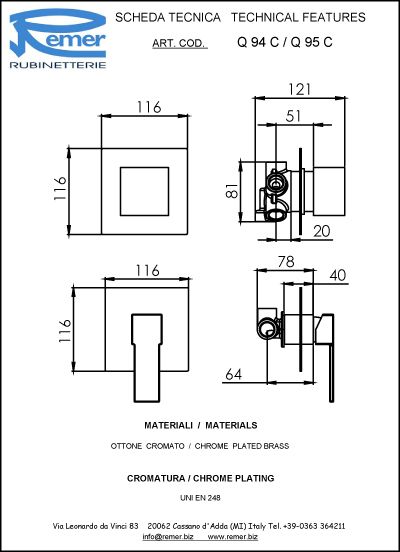 Remer
RUBINETTERIE

SCHEDA TECNICA TECHNICAL FEATURES

ART. COD. Q 94 C / Q 95 C

116

116

121

51

81

20

116

116

78

40

64

MATERIALI / MATERIALS

OTTONE CROMATO / CHROME PLATED BRASS

CROMATURA / CHROME PLATING

UNI EN 248

Via Leonardo da Vinci 83 20062 Cassano d'Adda (MI) Italy Tel. +39-0363 364211
info@remer.biz www.remer.biz